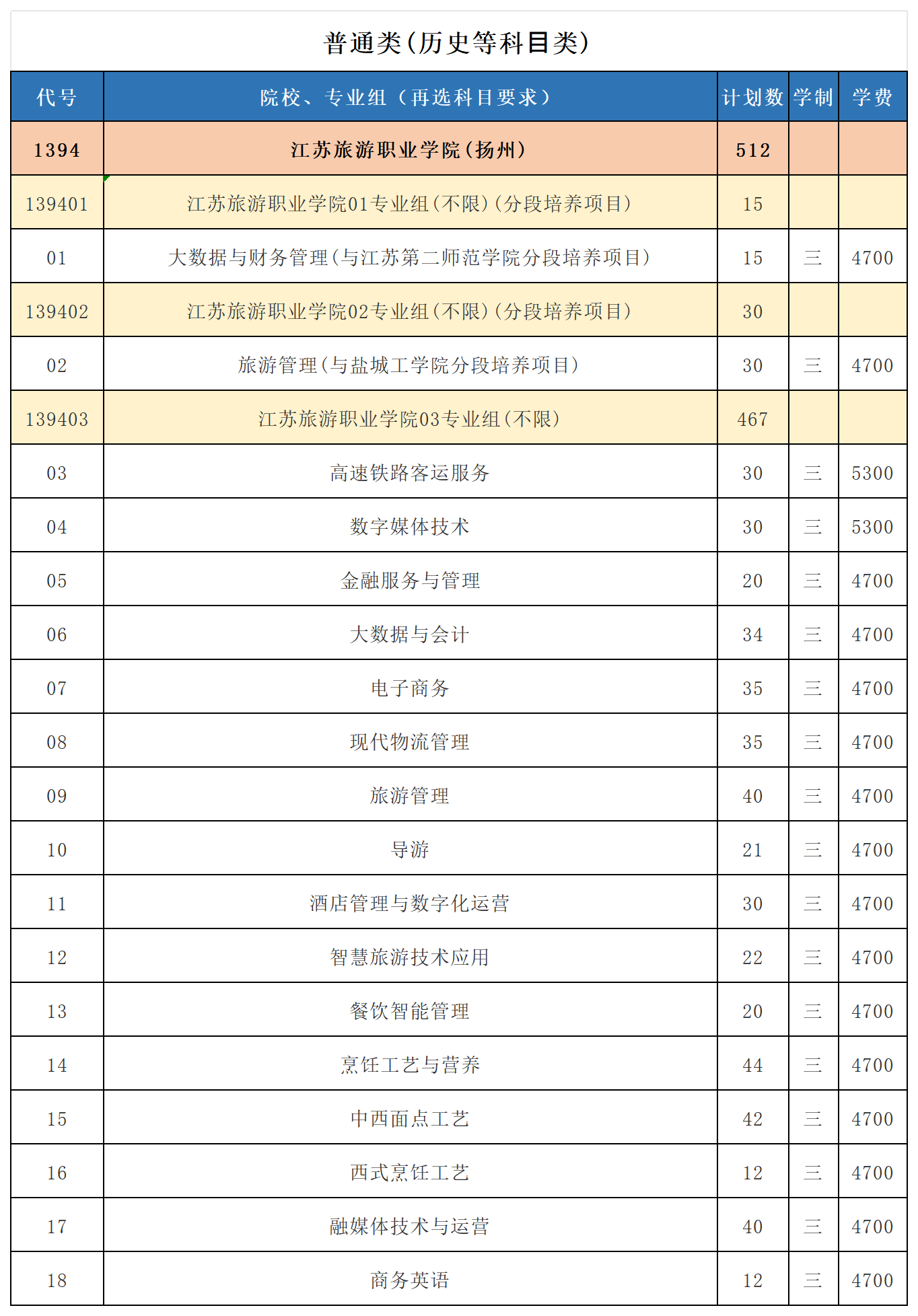 普通类(历史等科目类)

| 代号 | 院校、专业组（再选科目要求） | 计划数 | 学制 | 学费 |
|---|---|---|---|---|
| 1394 | 江苏旅游职业学院(扬州) | 512 | | |
| 139401 | 江苏旅游职业学院01专业组(不限)(分段培养项目) | 15 | | |
| 01 | 大数据与财务管理(与江苏第二师范学院分段培养项目) | 15 | 三 | 4700 |
| 139402 | 江苏旅游职业学院02专业组(不限)(分段培养项目) | 30 | | |
| 02 | 旅游管理(与盐城工学院分段培养项目) | 30 | 三 | 4700 |
| 139403 | 江苏旅游职业学院03专业组(不限) | 467 | | |
| 03 | 高速铁路客运服务 | 30 | 三 | 5300 |
| 04 | 数字媒体技术 | 30 | 三 | 5300 |
| 05 | 金融服务与管理 | 20 | 三 | 4700 |
| 06 | 大数据与会计 | 34 | 三 | 4700 |
| 07 | 电子商务 | 35 | 三 | 4700 |
| 08 | 现代物流管理 | 35 | 三 | 4700 |
| 09 | 旅游管理 | 40 | 三 | 4700 |
| 10 | 导游 | 21 | 三 | 4700 |
| 11 | 酒店管理与数字化运营 | 30 | 三 | 4700 |
| 12 | 智慧旅游技术应用 | 22 | 三 | 4700 |
| 13 | 餐饮智能管理 | 20 | 三 | 4700 |
| 14 | 烹饪工艺与营养 | 44 | 三 | 4700 |
| 15 | 中西面点工艺 | 42 | 三 | 4700 |
| 16 | 西式烹饪工艺 | 12 | 三 | 4700 |
| 17 | 融媒体技术与运营 | 40 | 三 | 4700 |
| 18 | 商务英语 | 12 | 三 | 4700 |